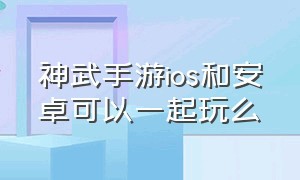 神武手游ios和安卓可以一起玩么